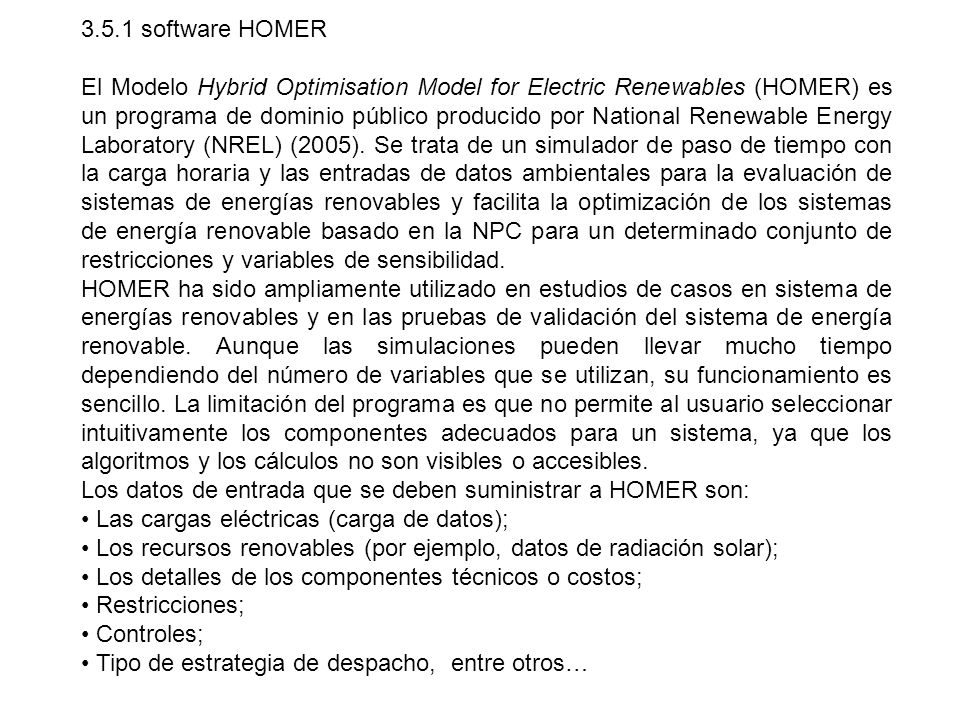 3.5.1 software HOMER

El Modelo Hybrid Optimisation Model for Electric Renewables (HOMER) es un programa de dominio público producido por National Renewable Energy Laboratory (NREL) (2005). Se trata de un simulador de paso de tiempo con la carga horaria y las entradas de datos ambientales para la evaluación de sistemas de energías renovables y facilita la optimización de los sistemas de energía renovable basado en la NPC para un determinado conjunto de restricciones y variables de sensibilidad.
HOMER ha sido ampliamente utilizado en estudios de casos en sistema de energías renovables y en las pruebas de validación del sistema de energía renovable. Aunque las simulaciones pueden llevar mucho tiempo dependiendo del número de variables que se utilizan, su funcionamiento es sencillo. La limitación del programa es que no permite al usuario seleccionar intuitivamente los componentes adecuados para un sistema, ya que los algoritmos y los cálculos no son visibles o accesibles.
Los datos de entrada que se deben suministrar a HOMER son:
• Las cargas eléctricas (carga de datos);
• Los recursos renovables (por ejemplo, datos de radiación solar);
• Los detalles de los componentes técnicos o costos;
• Restricciones;
• Controles;
• Tipo de estrategia de despacho, entre otros…